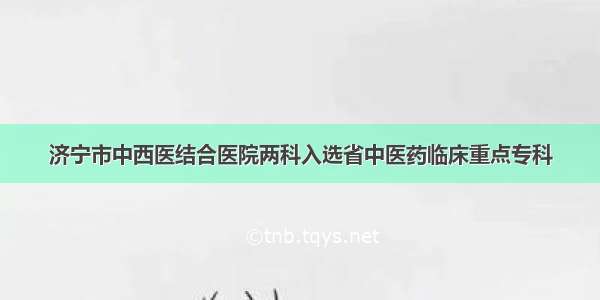 济宁市中西医结合医院两科入选省中医药临床重点专科

©tnb.tqys.net